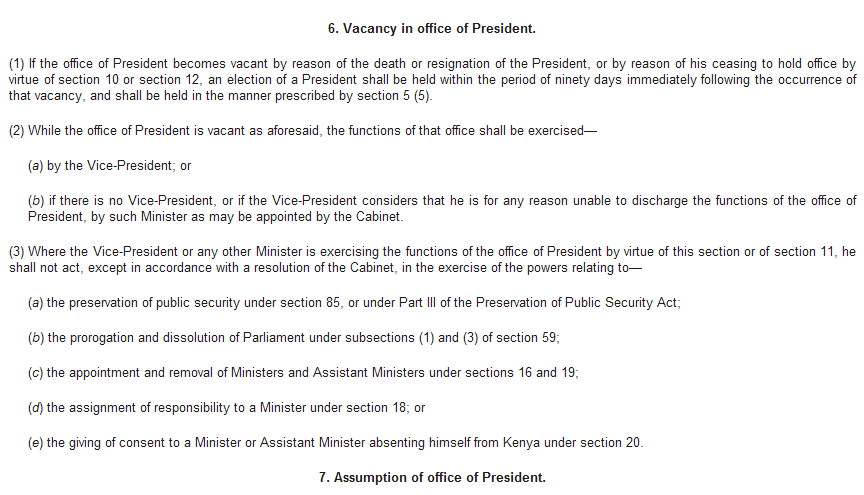 6. Vacancy in office of President.

(1) If the office of President becomes vacant by reason of the death or resignation of the President, or by reason of his ceasing to hold office by virtue of section 10 or section 12, an election of a President shall be held within the period of ninety days immediately following the occurrence of that vacancy, and shall be held in the manner prescribed by section 5 (5).

(2) While the office of President is vacant as aforesaid, the functions of that office shall be exercised—

(a) by the Vice-President; or

(b) if there is no Vice-President, or if the Vice-President considers that he is for any reason unable to discharge the functions of the office of President, by such Minister as may be appointed by the Cabinet.

(3) Where the Vice-President or any other Minister is exercising the functions of the office of President by virtue of this section or of section 11, he shall not act, except in accordance with a resolution of the Cabinet, in the exercise of the powers relating to—

(a) the preservation of public security under section 85, or under Part III of the Preservation of Public Security Act;

(b) the prorogation and dissolution of Parliament under subsections (1) and (3) of section 59;

(c) the appointment and removal of Ministers and Assistant Ministers under sections 16 and 19;

(d) the assignment of responsibility to a Minister under section 18; or

(e) the giving of consent to a Minister or Assistant Minister absenting himself from Kenya under section 20.

7. Assumption of office of President.